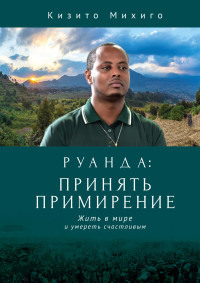 Кизито Михиго

РУАНДА:
ПРИНЯТЬ ПРИМИРЕНИЕ

Жить в мире
и умереть счастливым